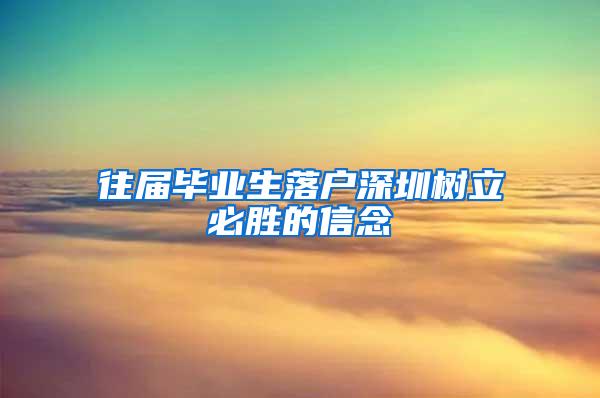 往届毕业生落户深圳树立必胜的信念